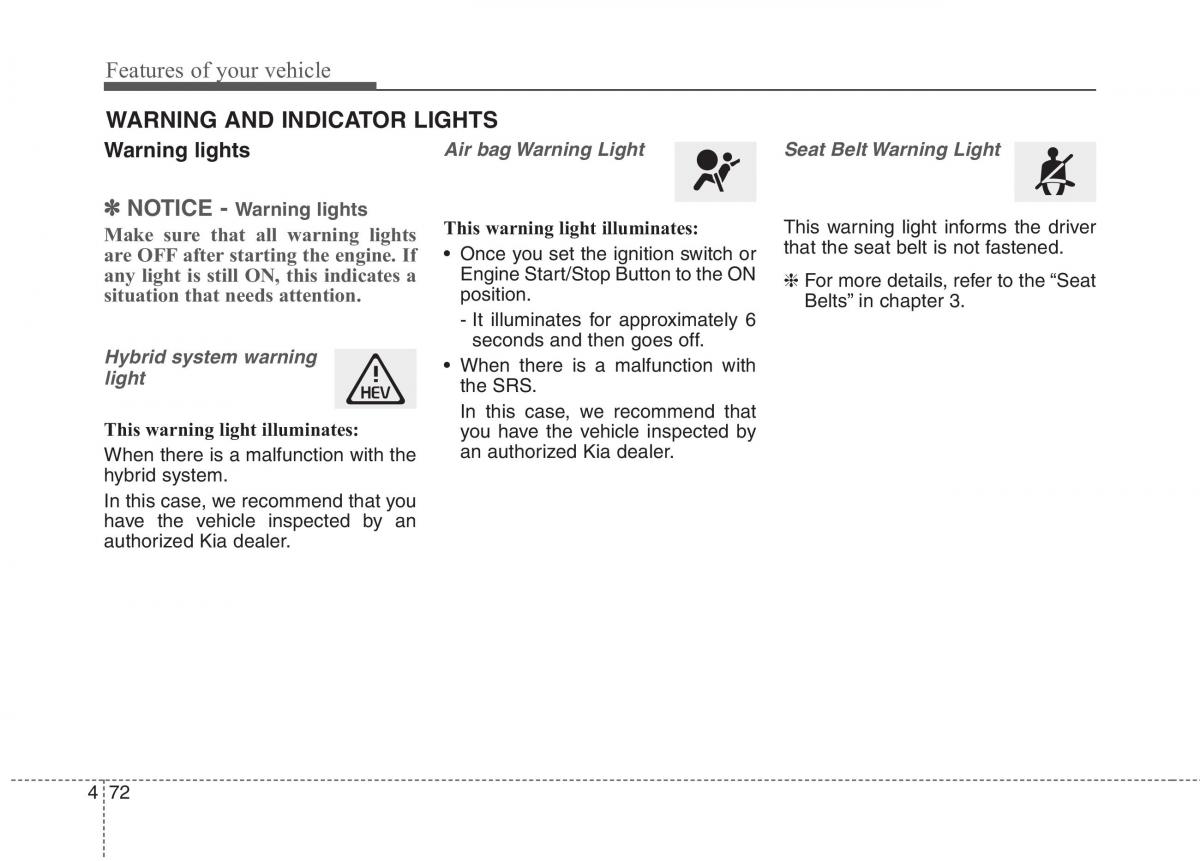 Features of your vehicle

WARNING AND INDICATOR LIGHTS

Warning lights

✽ NOTICE - Warning lights

Make sure that all warning lights are OFF after starting the engine. If any light is still ON, this indicates a situation that needs attention.

Hybrid system warning light

HEV

This warning light illuminates:

When there is a malfunction with the hybrid system.

In this case, we recommend that you have the vehicle inspected by an authorized Kia dealer.

Air bag Warning Light

This warning light illuminates:

• Once you set the ignition switch or Engine Start/Stop Button to the ON position.

- It illuminates for approximately 6 seconds and then goes off.

• When there is a malfunction with the SRS.

In this case, we recommend that you have the vehicle inspected by an authorized Kia dealer.

Seat Belt Warning Light

This warning light informs the driver that the seat belt is not fastened.

❈ For more details, refer to the “Seat Belts” in chapter 3.

4 72